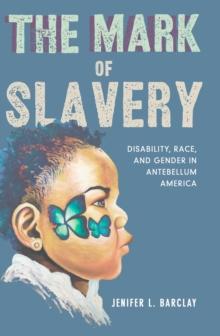 THE MARK
OF
SLAVERY

DISABILITY, RACE, AND GENDER IN ANTEBELLUM AMERICA

JENIFER L. BARCLAY